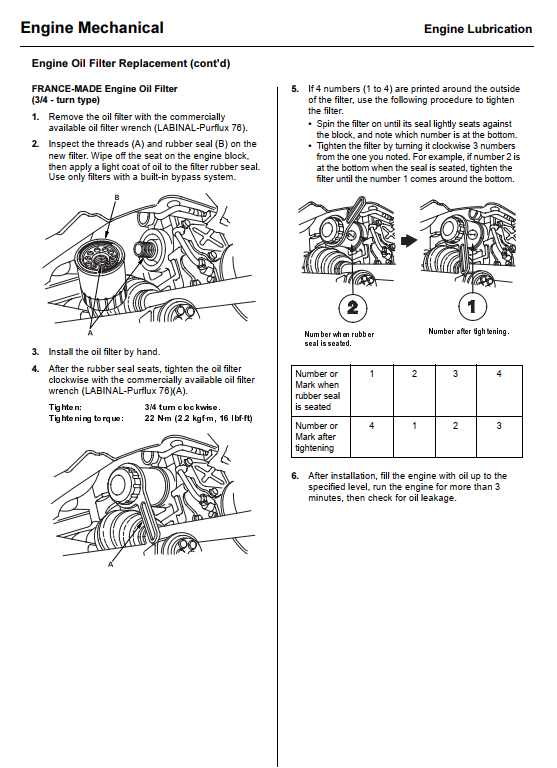 Engine Mechanical

Engine Lubrication

Engine Oil Filter Replacement (cont'd)

FRANCE-MADE Engine Oil Filter
(3/4 - turn type)

1. Remove the oil filter with the commercially available oil filter wrench (LABINAL-Purflux 76).

2. Inspect the threads (A) and rubber seal (B) on the new filter. Wipe off the seat on the engine block, then apply a light coat of oil to the filter rubber seal. Use only filters with a built-in bypass system.

B

A

3. Install the oil filter by hand.

4. After the rubber seal seats, tighten the oil filter clockwise with the commercially available oil filter wrench (LABINAL-Purflux 76)(A).

Tighten: 3/4 turn clockwise.
Tightening torque: 22 N·m (2.2 kgf·m, 16 lbf·ft)

A

5. If 4 numbers (1 to 4) are printed around the outside of the filter, use the following procedure to tighten the filter.
• Spin the filter on until its seal lightly seats against the block, and note which number is at the bottom.
• Tighten the filter by turning it clockwise 3 numbers from the one you noted. For example, if number 2 is at the bottom when the seal is seated, tighten the filter until the number 1 comes around the bottom.

2

1

Number when rubber seal is seated.

Number after tightening.

| Number or Mark when rubber seal is seated | 1 | 2 | 3 | 4 |
|---|---|---|---|---|
| Number or Mark after tightening | 4 | 1 | 2 | 3 |

6. After installation, fill the engine with oil up to the specified level, run the engine for more than 3 minutes, then check for oil leakage.